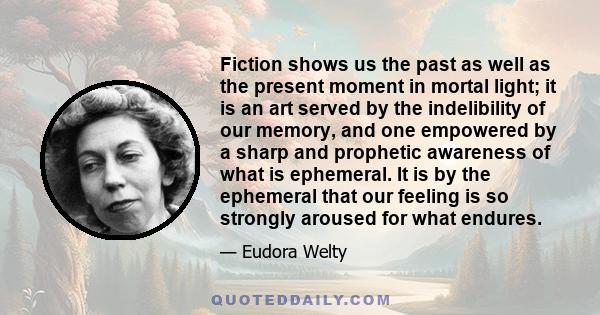 Fiction shows us the past as well as the present moment in mortal light; it is an art served by the indelibility of our memory, and one empowered by a sharp and prophetic awareness of what is ephemeral. It is by the ephemeral that our feeling is so strongly aroused for what endures.

— Eudora Welty

QUOTEDDAILY.COM